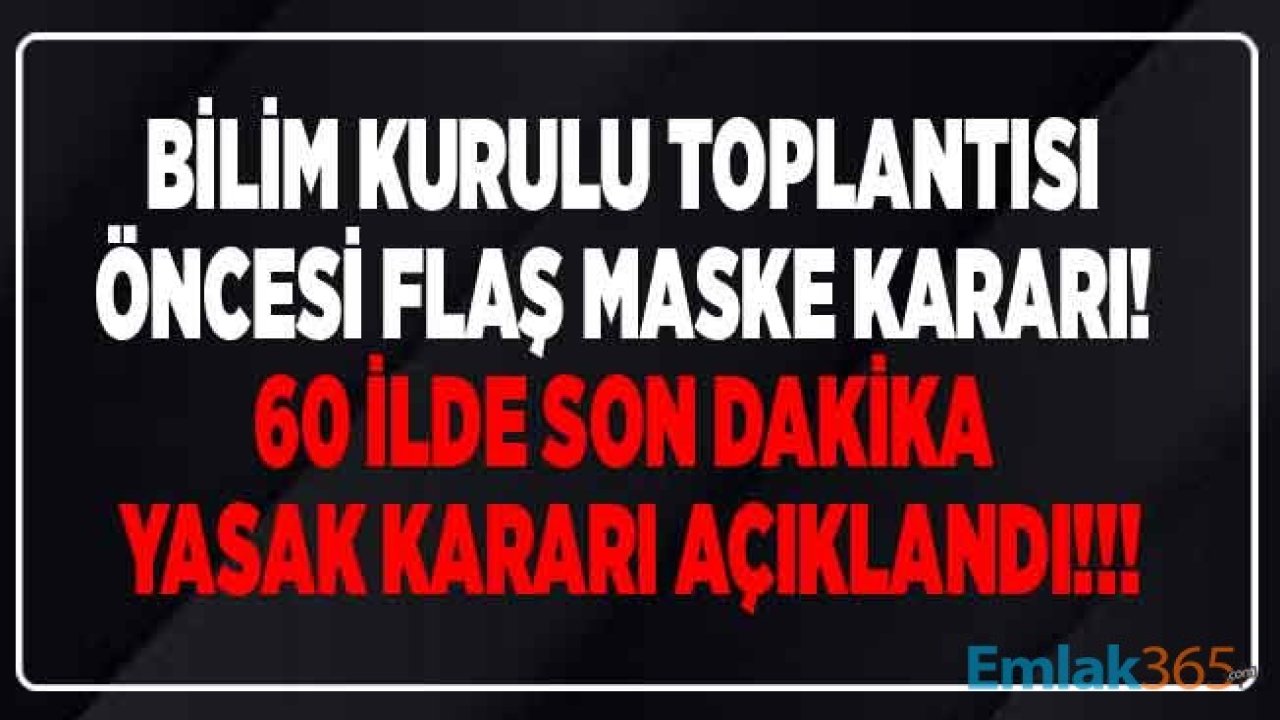 BİLİM KURULU TOPLANTISI ÖNCESİ FLAŞ MASKE KARARI!
60 İLDE SON DAKİKA YASAK KARARI AÇIKLANDI!!!

Emlak365.com